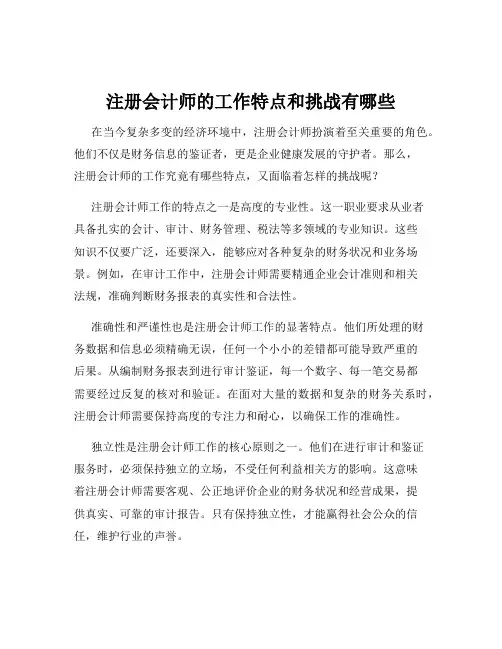 注册会计师的工作特点和挑战有哪些

在当今复杂多变的经济环境中，注册会计师扮演着至关重要的角色。他们不仅是财务信息的鉴证者，更是企业健康发展的守护者。那么，注册会计师的工作究竟有哪些特点，又面临着怎样的挑战呢？

注册会计师工作的特点之一是高度的专业性。这一职业要求从业者具备扎实的会计、审计、财务管理、税法等多领域的专业知识。这些知识不仅要广泛，还要深入，能够应对各种复杂的财务状况和业务场景。例如，在审计工作中，注册会计师需要精通企业会计准则和相关法规，准确判断财务报表的真实性和合法性。

准确性和严谨性也是注册会计师工作的显著特点。他们所处理的财务数据和信息必须精确无误，任何一个小小的差错都可能导致严重的后果。从编制财务报表到进行审计鉴证，每一个数字、每一笔交易都需要经过反复的核对和验证。在面对大量的数据和复杂的财务关系时，注册会计师需要保持高度的专注力和耐心，以确保工作的准确性。

独立性是注册会计师工作的核心原则之一。他们在进行审计和鉴证服务时，必须保持独立的立场，不受任何利益相关方的影响。这意味着注册会计师需要客观、公正地评价企业的财务状况和经营成果，提供真实、可靠的审计报告。只有保持独立性，才能赢得社会公众的信任，维护行业的声誉。